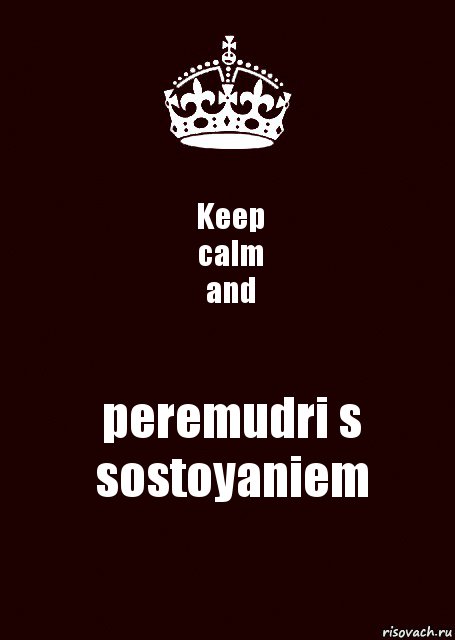 Keep
calm
and

peremudri s sostoyaniem

risovach.ru